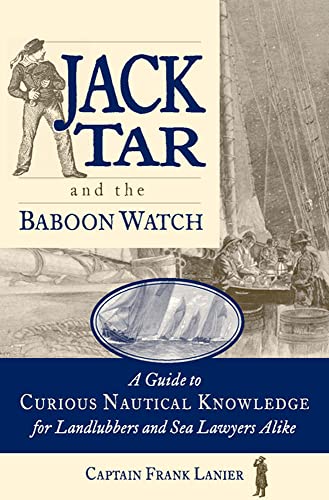 JACK TAR

and the

BABOON WATCH

A Guide to
CURIOUS NAUTICAL KNOWLEDGE
for Landlubbers and Sea Lawyers Alike

CAPTAIN FRANK LANIER